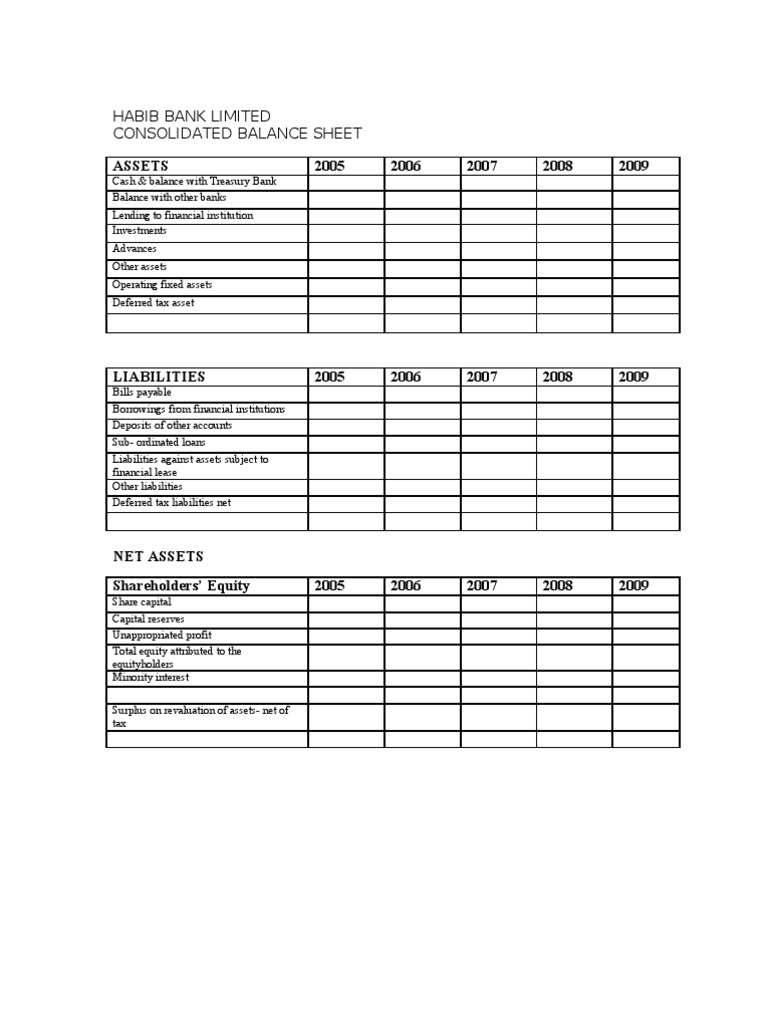 HABIB BANK LIMITED
CONSOLIDATED BALANCE SHEET

| ASSETS | 2005 | 2006 | 2007 | 2008 | 2009 |
|---|---|---|---|---|---|
| Cash & balance with Treasury Bank | | | | | |
| Balance with other banks | | | | | |
| Lending to financial institution | | | | | |
| Investments | | | | | |
| Advances | | | | | |
| Other assets | | | | | |
| Operating fixed assets | | | | | |
| Deferred tax asset | | | | | |
| | | | | | |

| LIABILITIES | 2005 | 2006 | 2007 | 2008 | 2009 |
|---|---|---|---|---|---|
| Bills payable | | | | | |
| Borrowings from financial institutions | | | | | |
| Deposits of other accounts | | | | | |
| Sub- ordinated loans | | | | | |
| Liabilities against assets subject to financial lease | | | | | |
| Other liabilities | | | | | |
| Deferred tax liabilities net | | | | | |
| | | | | | |

NET ASSETS

| Shareholders' Equity | 2005 | 2006 | 2007 | 2008 | 2009 |
|---|---|---|---|---|---|
| Share capital | | | | | |
| Capital reserves | | | | | |
| Unappropriated profit | | | | | |
| Total equity attributed to the equityholders | | | | | |
| Minority interest | | | | | |
| | | | | | |
| Surplus on revaluation of assets- net of tax | | | | | |
| | | | | | |